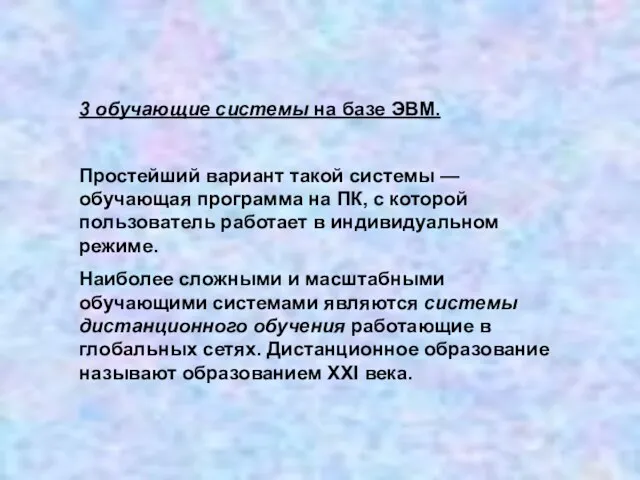 3 обучающие системы на базе ЭВМ.

Простейший вариант такой системы — обучающая программа на ПК, с которой пользователь работает в индивидуальном режиме.

Наиболее сложными и масштабными обучающими системами являются системы дистанционного обучения работающие в глобальных сетях. Дистанционное образование называют образованием XXI века.